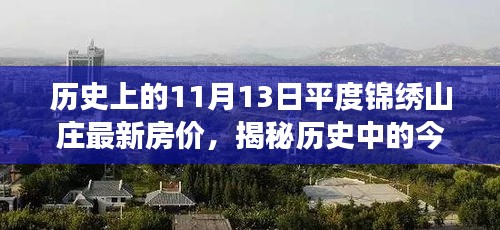 历史上的11月13日平度锦绣山庄最新房价，揭秘历史中的今